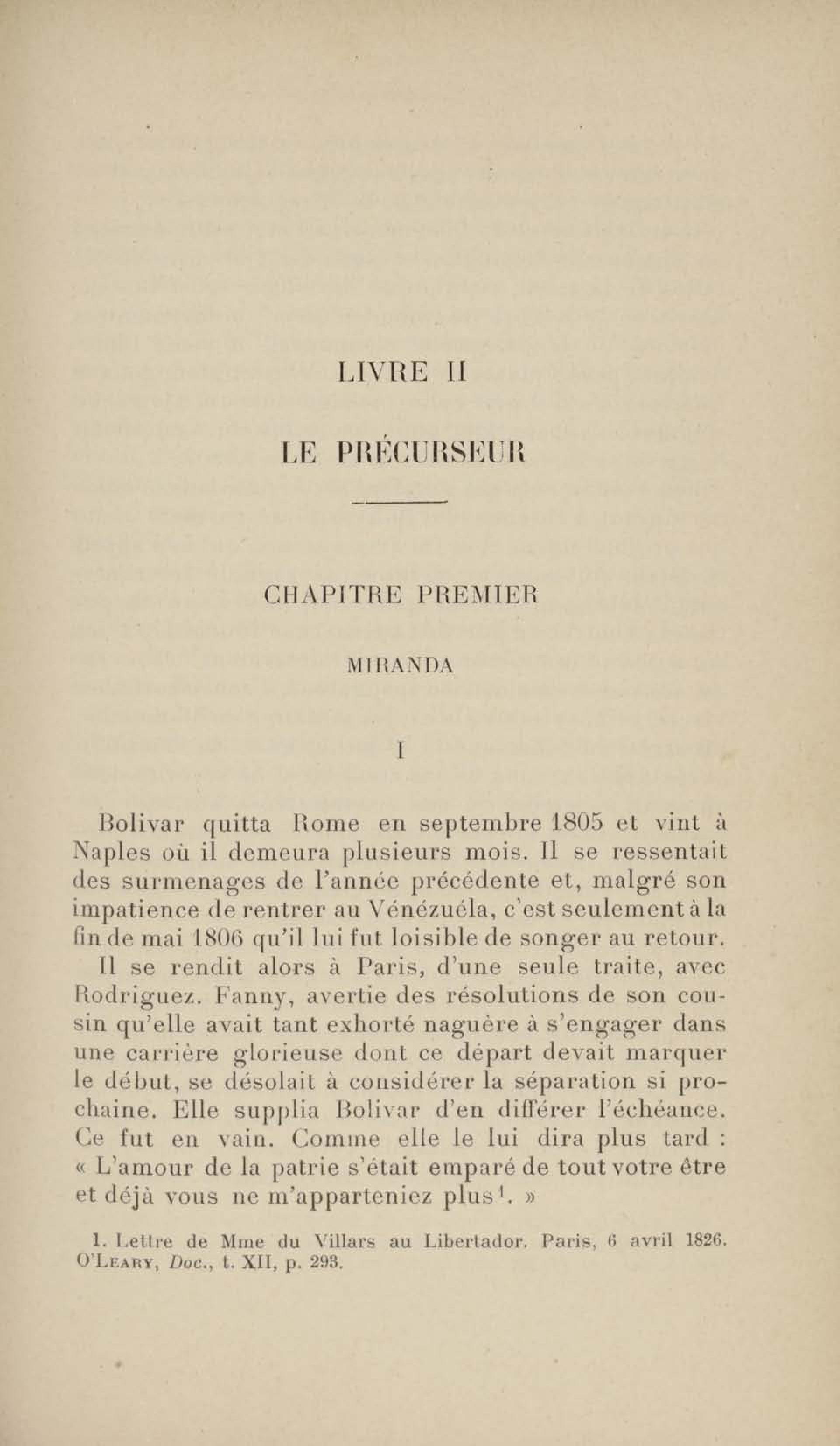 LIVRE II

LE PRÉCURSEUR

CHAPITRE PREMIER

MIRANDA

I

Bolivar quitta Rome en septembre 1805 et vint à Naples où il demeura plusieurs mois. Il se ressentait des surmenages de l'année précédente et, malgré son impatience de rentrer au Vénézuéla, c'est seulement à la fin de mai 1806 qu'il lui fut loisible de songer au retour.

Il se rendit alors à Paris, d'une seule traite, avec Rodriguez. Fanny, avertie des résolutions de son cousin qu'elle avait tant exhorté naguère à s'engager dans une carrière glorieuse dont ce départ devait marquer le début, se désolait à considérer la séparation si prochaine. Elle supplia Bolivar d'en différer l'échéance. Ce fut en vain. Comme elle le lui dira plus tard : « L'amour de la patrie s'était emparé de tout votre être et déjà vous ne m'apparteniez plus$^1$. »

1. Lettre de Mme du Villars au Libertador. Paris, 6 avril 1826. O'Leary, Doc., t. XII, p. 293.